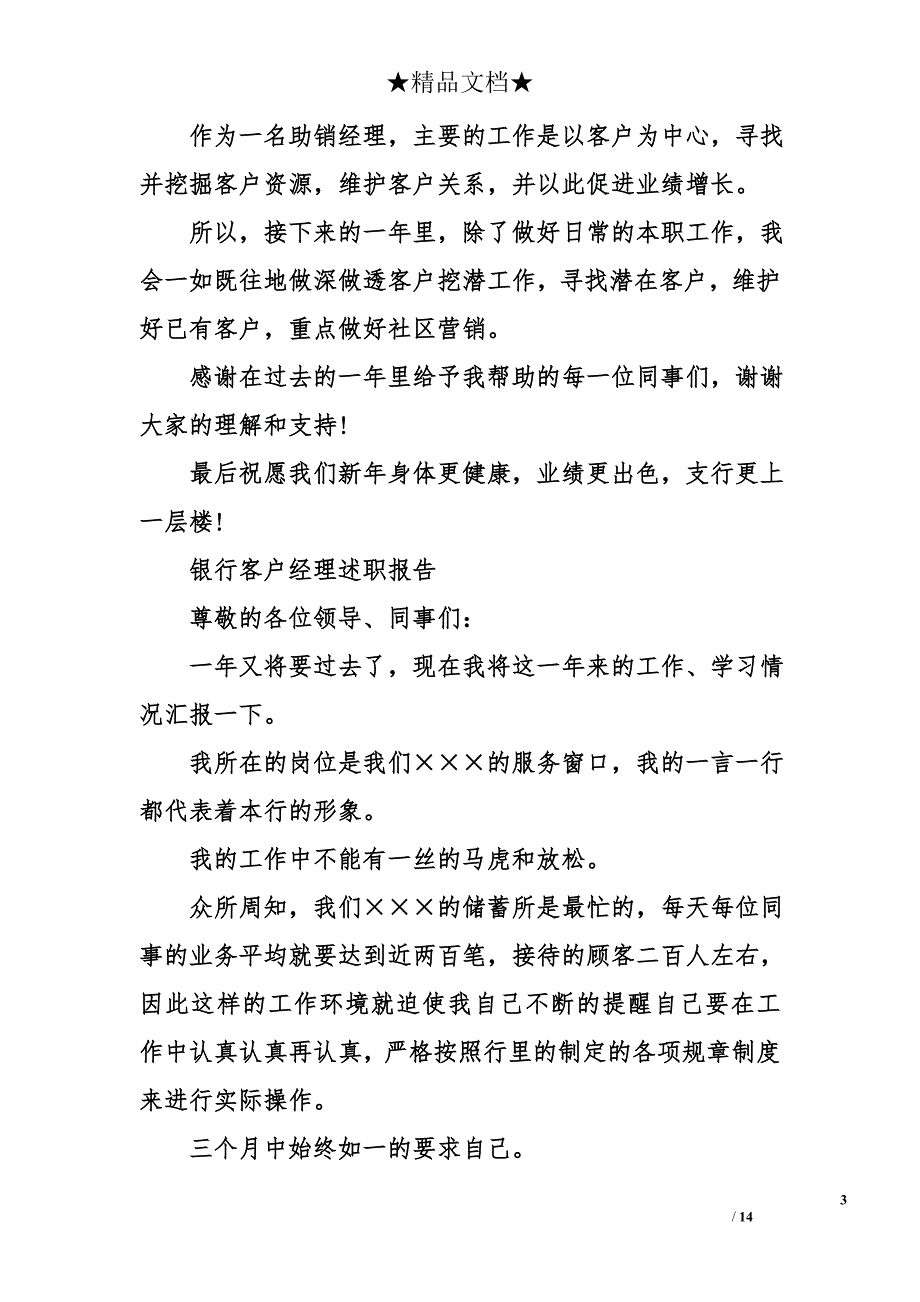 ★精品文档★

作为一名助销经理，主要的工作是以客户为中心，寻找并挖掘客户资源，维护客户关系，并以此促进业绩增长。

所以，接下来的一年里，除了做好日常的本职工作，我会一如既往地做深做透客户挖潜工作，寻找潜在客户，维护好已有客户，重点做好社区营销。

感谢在过去的一年里给予我帮助的每一位同事们，谢谢大家的理解和支持!

最后祝愿我们新年身体更健康，业绩更出色，支行更上一层楼!

银行客户经理述职报告

尊敬的各位领导、同事们：

一年又将要过去了，现在我将这一年来的工作、学习情况汇报一下。

我所在的岗位是我们×××的服务窗口，我的一言一行都代表着本行的形象。

我的工作中不能有一丝的马虎和放松。

众所周知，我们×××的储蓄所是最忙的，每天每位同事的业务平均就要达到近两百笔，接待的顾客二百人左右，因此这样的工作环境就迫使我自己不断的提醒自己要在工作中认真认真再认真，严格按照行里的制定的各项规章制度来进行实际操作。

三个月中始终如一的要求自己。

3

/ 14